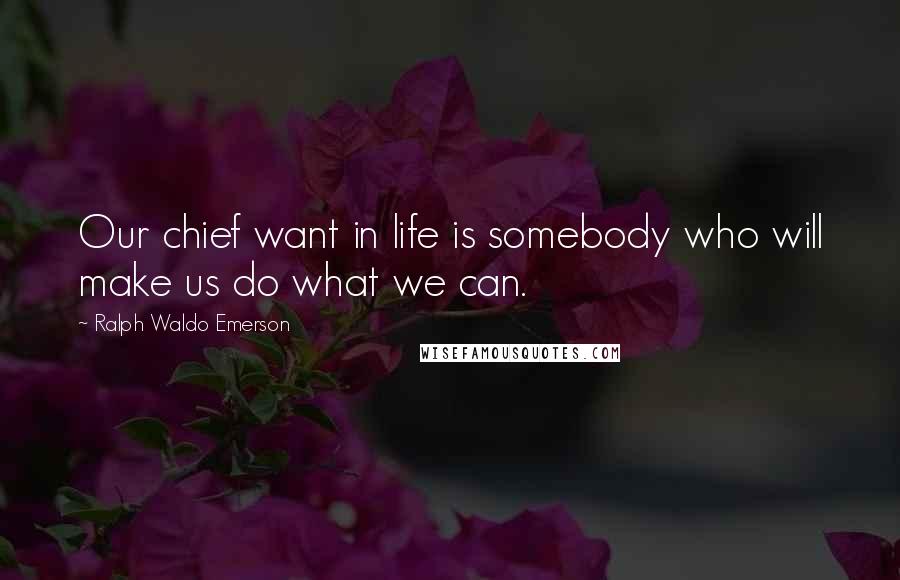 Our chief want in life is somebody who will make us do what we can.

~ Ralph Waldo Emerson

WISEFAMOUSQUOTES.COM